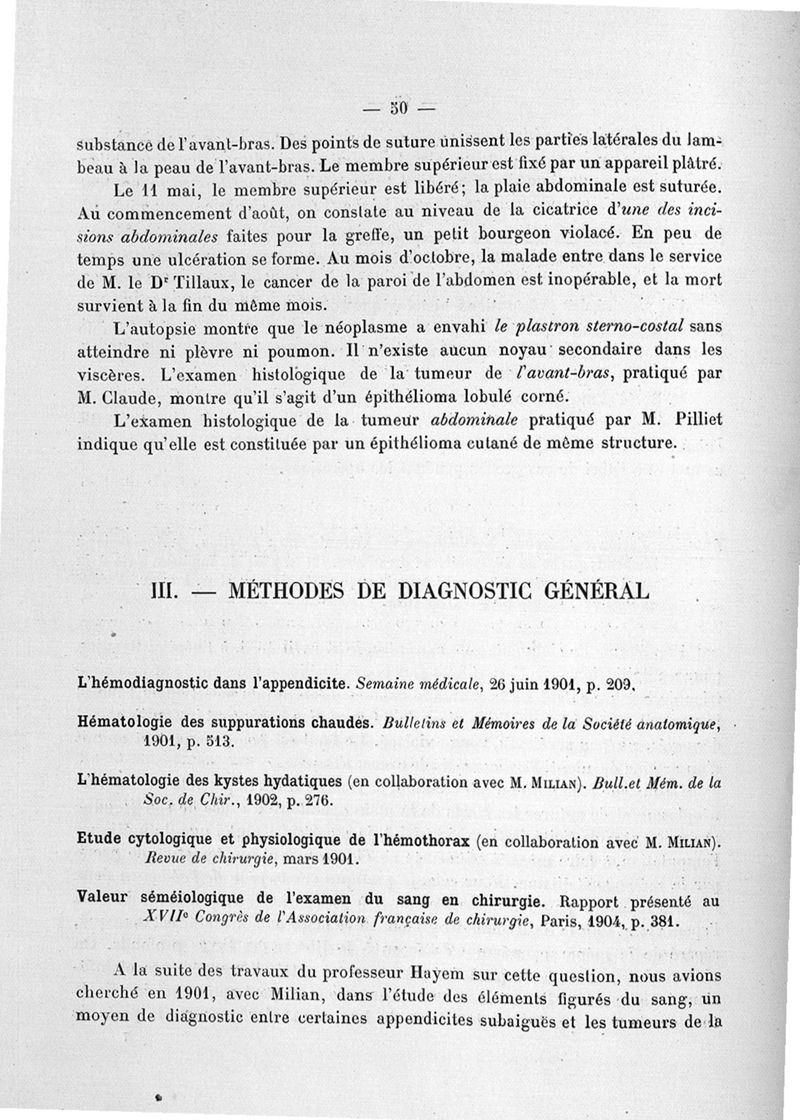 — 50 —

substance de l'avant-bras. Des points de suture unissent les parties latérales du lambeau à la peau de l'avant-bras. Le membre supérieur est fixé par un appareil plâtré.

Le 11 mai, le membre supérieur est libéré; la plaie abdominale est suturée. Au commencement d'août, on constate au niveau de la cicatrice d'une des incisions abdominales faites pour la greffe, un petit bourgeon violacé. En peu de temps une ulcération se forme. Au mois d'octobre, la malade entre dans le service de M. le Dr Tillaux, le cancer de la paroi de l'abdomen est inopérable, et la mort survient à la fin du même mois.

L'autopsie montre que le néoplasme a envahi le plastron sterno-costal sans atteindre ni plèvre ni poumon. Il n'existe aucun noyau secondaire dans les viscères. L'examen histologique de la tumeur de l'avant-bras, pratiqué par M. Claude, montre qu'il s'agit d'un épithélioma lobulé corné.

L'examen histologique de la tumeur abdominale pratiqué par M. Pilliet indique qu'elle est constituée par un épithélioma cutané de même structure.

III. — MÉTHODES DE DIAGNOSTIC GÉNÉRAL

L'hémodiagnostic dans l'appendicite. Semaine médicale, 26 juin 1901, p. 209.

Hématologie des suppurations chaudes. Bulletins et Mémoires de la Société anatomique, 1901, p. 513.

L'hématologie des kystes hydatiques (en collaboration avec M. Milian). Bull.et Mém. de la Soc. de Chir., 1902, p. 276.

Etude cytologique et physiologique de l'hémothorax (en collaboration avec M. Milian). Revue de chirurgie, mars 1901.

Valeur séméiologique de l'examen du sang en chirurgie. Rapport présenté au XVIIe Congrès de l'Association française de chirurgie, Paris, 1904, p. 381.

A la suite des travaux du professeur Hayem sur cette question, nous avions cherché en 1901, avec Milian, dans l'étude des éléments figurés du sang, un moyen de diagnostic entre certaines appendicites subaiguës et les tumeurs de la